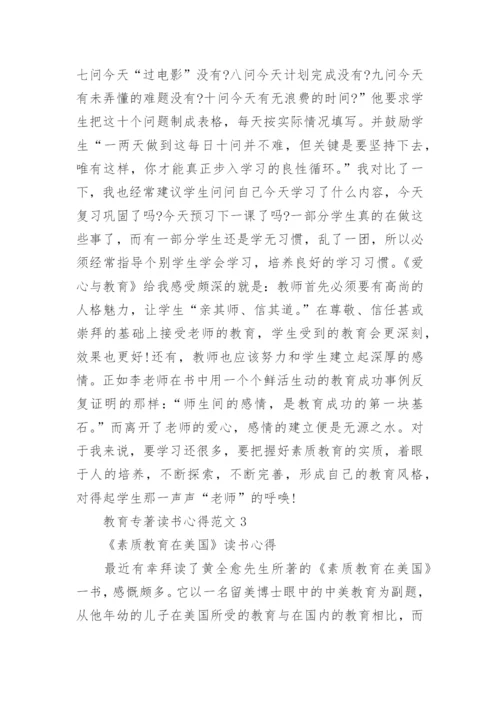 七问今天“过电影”没有?八问今天计划完成没有?九问今天有未弄懂的难题没有?十问今天有无浪费的时间?”他要求学生把这十个问题制成表格，每天按实际情况填写。并鼓励学生“一两天做到这每日十问并不难，但关键是要坚持下去，唯有这样，你才能真正步入学习的良性循环。”我对比了一下，我也经常建议学生问问自己今天学习了什么内容，今天复习巩固了吗?今天预习下一课了吗?一部分学生真的在做这些事了，而有一部分学生还是学无习惯，乱了一团，所以必须经常指导个别学生学会学习，培养良好的学习习惯。《爱心与教育》给我感受颇深的就是：教师首先必须要有高尚的人格魅力，让学生“亲其师、信其道。”在尊敬、信任甚或崇拜的基础上接受老师的教育，学生受到的教育会更深刻，效果也更好!还有，教师也应该努力和学生建立起深厚的感情。正如李老师在书中用一个个鲜活生动的教育成功事例反复证明的那样：“师生间的感情，是教育成功的第一块基石。”而离开了老师的爱心，感情的建立便是无源之水。对于我来说，要学习还很多，要把握好素质教育的实质，着眼于人的培养，不断探索，不断完善，形成自己的教育风格，对得起学生那一声声“老师”的呼唤!

教育专著读书心得范文 3

《素质教育在美国》读书心得

最近有幸拜读了黄全愈先生所著的《素质教育在美国》一书，感慨颇多。它以一名留美博士眼中的中美教育为副题，从他年幼的儿子在美国所受的教育与在国内的教育相比，而